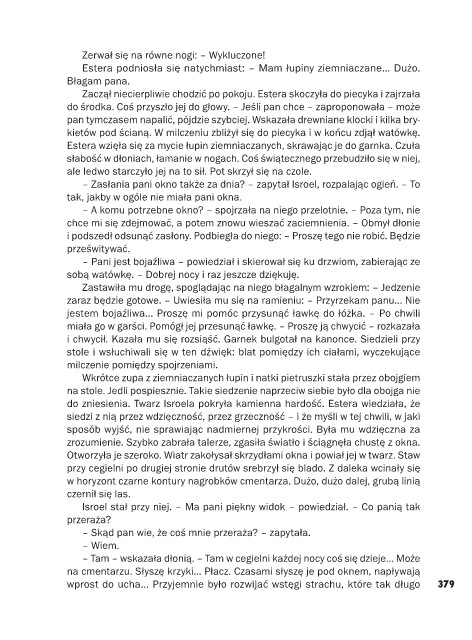 Zerwał się na równe nogi: – Wykluczone!

Estera podniosła się natychmiast: – Mam łupiny ziemniaczane... Dużo. Błagam pana.

Zaczął niecierpliwie chodzić po pokoju. Estera skoczyła do piecyka i zajrzała do środka. Coś przyszło jej do głowy. – Jeśli pan chce – zaproponowała – może pan tymczasem napalić, pójdzie szybciej. Wskazała drewniane klocki i kilka brykietów pod ścianą. W milczeniu zbliżył się do piecyka i w końcu zdjął watówkę. Estera wzięła się za mycie łupin ziemniaczanych, skrawając je do garnka. Czuła słabość w dłoniach, łamanie w nogach. Coś świątecznego przebudziło się w niej, ale ledwo starczyło jej na to sił. Pot skrzył się na czole.

– Zasłania pani okno także za dnia? – zapytał Isroel, rozpalając ogień. – To tak, jakby w ogóle nie miała pani okna.

– A komu potrzebne okno? – spojrzała na niego przelotnie. – Poza tym, nie chce mi się zdejmować, a potem znowu wieszać zaciemnienia. – Obmył dłonie i podszedł odsunąć zasłony. Podbiegła do niego: – Proszę tego nie robić. Będzie prześwitywać.

– Pani jest bojaźliwa – powiedział i skierował się ku drzwiom, zabierając ze sobą watówkę. – Dobrej nocy i raz jeszcze dziękuję.

Zastawiła mu drogę, spoglądając na niego błagalnym wzrokiem: – Jedzenie zaraz będzie gotowe. – Uwiesiła mu się na ramieniu: – Przyrzekam panu... Nie jestem bojaźliwa... Proszę mi pomóc przysunąć ławkę do łóżka. – Po chwili miała go w garści. Pomógł jej przesunąć ławkę. – Proszę ją chwycić – rozkazała i chwycił. Kazała mu się rozsiąść. Garnek bulgotał na kanonce. Siedzieli przy stole i wsłuchiwali się w ten dźwięk: blat pomiędzy ich ciałami, wyczekujące milczenie pomiędzy spojrzeniami.

Wkrótce zupa z ziemniaczanych łupin i natki pietruszki stała przez obojgiem na stole. Jedli pospiesznie. Takie siedzenie naprzeciw siebie było dla obojga nie do zniesienia. Twarz Isroela pokryła kamienna hardość. Estera wiedziała, że siedzi z nią przez wdzięczność, przez grzeczność – i że myśli w tej chwili, w jaki sposób wyjść, nie sprawiając nadmiernej przykrości. Była mu wdzięczna za zrozumienie. Szybko zabrała talerze, zgasiła światło i ściągnęła chustę z okna. Otworzyła je szeroko. Wiatr zakołysał skrzydłami okna i powiał jej w twarz. Staw przy cegielni po drugiej stronie drutów srebrzył się blado. Z daleka wcinały się w horyzont czarne kontury nagrobków cmentarza. Dużo, dużo dalej, grubą linią czernił się las.

Isroel stał przy niej. – Ma pani piękny widok – powiedział. – Co panią tak przeraża?

– Skąd pan wie, że coś mnie przeraża? – zapytała.

– Wiem.

– Tam – wskazała dłonią. – Tam w cegielni każdej nocy coś się dzieje... Może na cmentarzu. Słyszę krzyki... Płacz. Czasami słyszę je pod oknem, napływają wprost do ucha... Przyjemnie było rozwijać wstęgi strachu, które tak długo

379